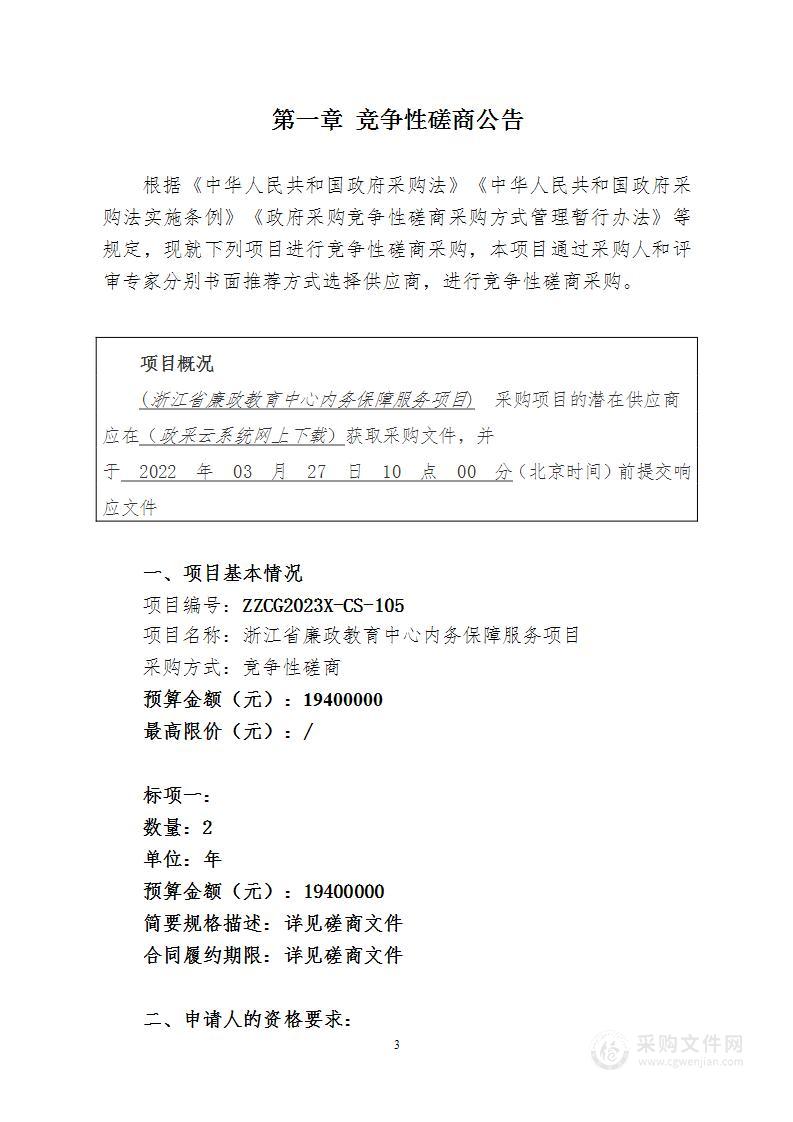 第一章 竞争性磋商公告

根据《中华人民共和国政府采购法》《中华人民共和国政府采购法实施条例》《政府采购竞争性磋商采购方式管理暂行办法》等规定，现就下列项目进行竞争性磋商采购，本项目通过采购人和评审专家分别书面推荐方式选择供应商，进行竞争性磋商采购。

项目概况

（浙江省廉政教育中心内务保障服务项目） 采购项目的潜在供应商应在（政采云系统网上下载）获取采购文件，并于 2022 年 03 月 27 日 10 点 00 分（北京时间）前提交响应文件

一、项目基本情况
项目编号：ZZCG2023X-CS-105
项目名称：浙江省廉政教育中心内务保障服务项目
采购方式：竞争性磋商
预算金额（元）：19400000
最高限价（元）：/

标项一：
数量：2
单位：年
预算金额（元）：19400000
简要规格描述：详见磋商文件
合同履约期限：详见磋商文件

二、申请人的资格要求：

3

采购文件网
www.cgwenjian.com